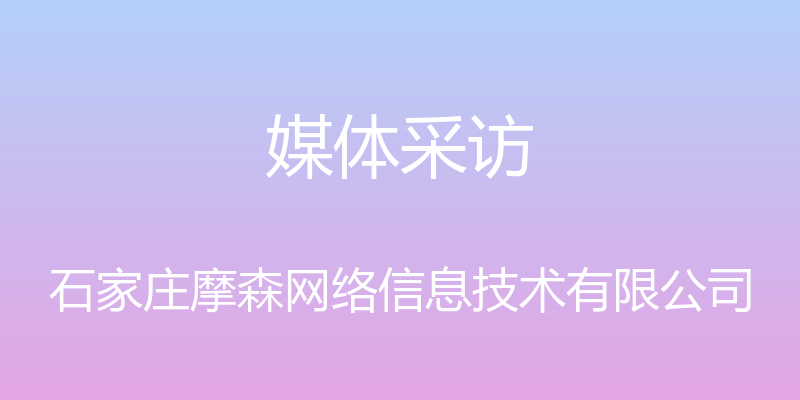 媒体采访

石家庄摩森网络信息技术有限公司